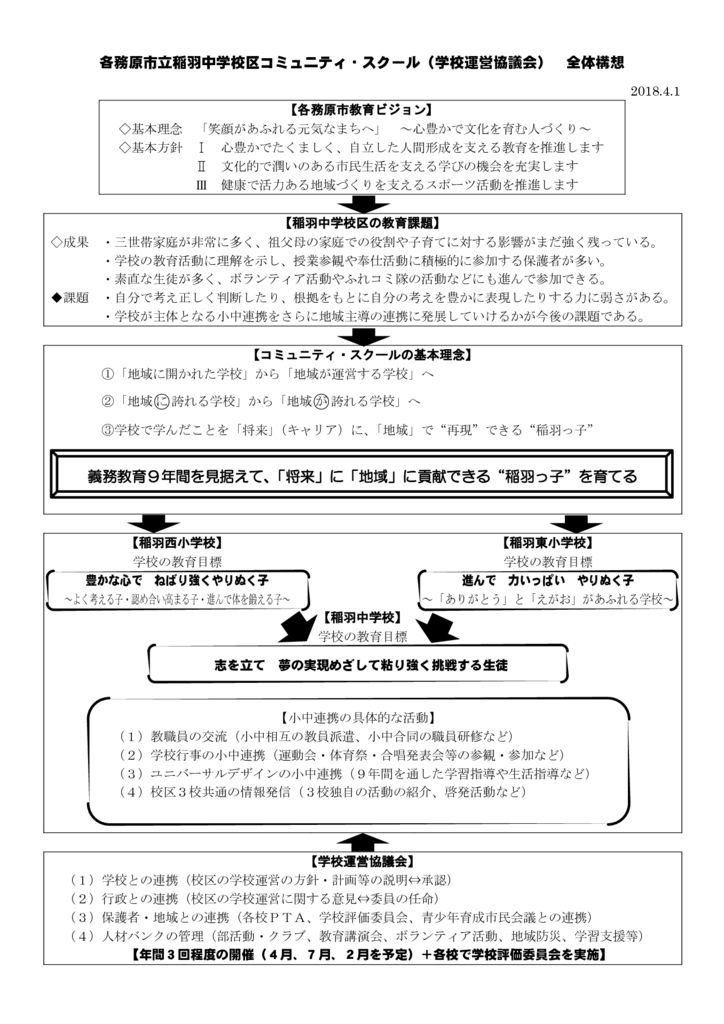 各務原市立稲羽中学校区コミュニティ・スクール（学校運営協議会）　全体構想

2018.4.1

【各務原市教育ビジョン】
◇基本理念　「笑顔があふれる元気なまちへ」　～心豊かで文化を育む人づくり～
◇基本方針　Ⅰ　心豊かでたくましく、自立した人間形成を支える教育を推進します
Ⅱ　文化的で潤いのある市民生活を支える学びの機会を充実します
Ⅲ　健康で活力ある地域づくりを支えるスポーツ活動を推進します

【稲羽中学校区の教育課題】
◇成果　・三世帯家庭が非常に多く、祖父母の家庭での役割や子育てに対する影響がまだ強く残っている。
・学校の教育活動に理解を示し、授業参観や奉仕活動に積極的に参加する保護者が多い。
・素直な生徒が多く、ボランティア活動やふれコミ隊の活動などにも進んで参加できる。
◆課題　・自分で考え正しく判断したり、根拠をもとに自分の考えを豊かに表現したりする力に弱さがある。
・学校が主体となる小中連携をさらに地域主導の連携に発展していけるかが今後の課題である。

【コミュニティ・スクールの基本理念】
①「地域に開かれた学校」から「地域が運営する学校」へ
②「地域に誇れる学校」から「地域が誇れる学校」へ
③学校で学んだことを「将来」（キャリア）に、「地域」で“再現”できる“稲羽っ子”

義務教育９年間を見据えて、「将来」に「地域」に貢献できる“稲羽っ子”を育てる

【稲羽西小学校】
学校の教育目標
豊かな心で　ねばり強くやりぬく子
～よく考える子・認め合い高まる子・進んで体を鍛える子～

【稲羽東小学校】
学校の教育目標
進んで　力いっぱい　やりぬく子
～「ありがとう」と「えがお」があふれる学校～

【稲羽中学校】
学校の教育目標
志を立て　夢の実現めざして粘り強く挑戦する生徒

【小中連携の具体的な活動】
（１）教職員の交流（小中相互の教員派遣、小中合同の職員研修など）
（２）学校行事の小中連携（運動会・体育祭・合唱発表会等の参観・参加など）
（３）ユニバーサルデザインの小中連携（９年間を通した学習指導や生活指導など）
（４）校区３校共通の情報発信（３校独自の活動の紹介、啓発活動など）

【学校運営協議会】
（１）学校との連携（校区の学校運営の方針・計画等の説明⇔承認）
（２）行政との連携（校区の学校運営に関する意見⇔委員の任命）
（３）保護者・地域との連携（各校ＰＴＡ、学校評価委員会、青少年育成市民会議との連携）
（４）人材バンクの管理（部活動・クラブ、教育講演会、ボランティア活動、地域防災、学習支援等）
【年間３回程度の開催（４月、７月、２月を予定）＋各校で学校評価委員会を実施】